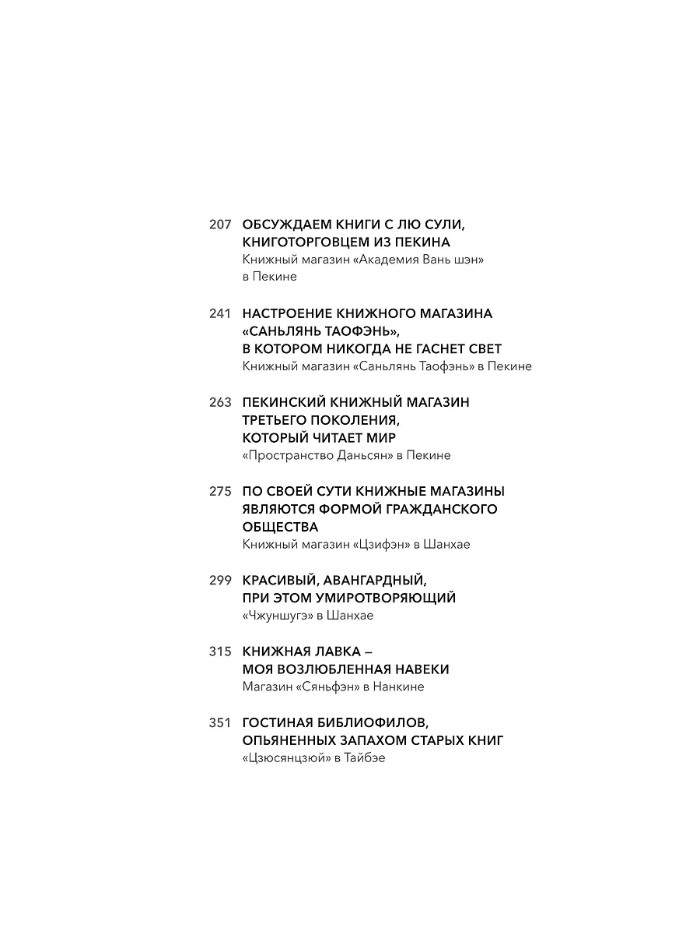 207 ОБСУЖДАЕМ КНИГИ С ЛЮ СУЛИ, КНИГОТОРГОВЦЕМ ИЗ ПЕКИНА
Книжный магазин «Академия Вань шэн» в Пекине

241 НАСТРОЕНИЕ КНИЖНОГО МАГАЗИНА «САНЬЛЯНЬ ТАОФЭНЬ», В КОТОРОМ НИКОГДА НЕ ГАСНЕТ СВЕТ
Книжный магазин «Саньлянь Таофэнь» в Пекине

263 ПЕКИНСКИЙ КНИЖНЫЙ МАГАЗИН ТРЕТЬЕГО ПОКОЛЕНИЯ, КОТОРЫЙ ЧИТАЕТ МИР
«Пространство Даньсян» в Пекине

275 ПО СВОЕЙ СУТИ КНИЖНЫЕ МАГАЗИНЫ ЯВЛЯЮТСЯ ФОРМОЙ ГРАЖДАНСКОГО ОБЩЕСТВА
Книжный магазин «Цзифэн» в Шанхае

299 КРАСИВЫЙ, АВАНГАРДНЫЙ, ПРИ ЭТОМ УМИРОТВОРЯЮЩИЙ
«Чжуншугэ» в Шанхае

315 КНИЖНАЯ ЛАВКА – МОЯ ВОЗЛЮБЛЕННАЯ НАВЕКИ
Магазин «Сяньфэн» в Нанкине

351 ГОСТИНАЯ БИБЛИОФИЛОВ, ОПЬЯНЕННЫХ ЗАПАХОМ СТАРЫХ КНИГ
«Цзюсянцзюй» в Тайбэе